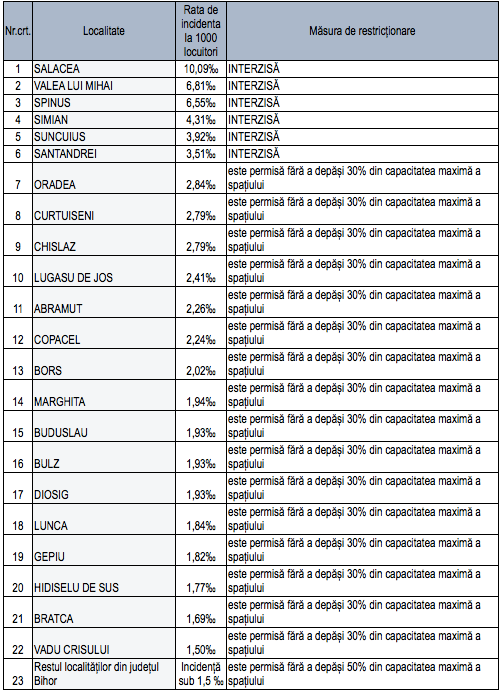 | Nr.crt. | Localitate | Rata de incidenta la 1000 locuitori | Măsura de restricționare |
|---|---|---|---|
| 1 | SALACEA | 10,09‰ | INTERZISĂ |
| 2 | VALEA LUI MIHAI | 6,81‰ | INTERZISĂ |
| 3 | SPINUS | 6,55‰ | INTERZISĂ |
| 4 | SIMIAN | 4,31‰ | INTERZISĂ |
| 5 | SUNCUIUS | 3,92‰ | INTERZISĂ |
| 6 | SANTANDREI | 3,51‰ | INTERZISĂ |
| 7 | ORADEA | 2,84‰ | este permisă fără a depăși 30% din capacitatea maximă a spațiului |
| 8 | CURTUISENI | 2,79‰ | este permisă fără a depăși 30% din capacitatea maximă a spațiului |
| 9 | CHISLAZ | 2,79‰ | este permisă fără a depăși 30% din capacitatea maximă a spațiului |
| 10 | LUGASU DE JOS | 2,41‰ | este permisă fără a depăși 30% din capacitatea maximă a spațiului |
| 11 | ABRAMUT | 2,26‰ | este permisă fără a depăși 30% din capacitatea maximă a spațiului |
| 12 | COPACEL | 2,24‰ | este permisă fără a depăși 30% din capacitatea maximă a spațiului |
| 13 | BORS | 2,02‰ | este permisă fără a depăși 30% din capacitatea maximă a spațiului |
| 14 | MARGHITA | 1,94‰ | este permisă fără a depăși 30% din capacitatea maximă a spațiului |
| 15 | BUDUSLAU | 1,93‰ | este permisă fără a depăși 30% din capacitatea maximă a spațiului |
| 16 | BULZ | 1,93‰ | este permisă fără a depăși 30% din capacitatea maximă a spațiului |
| 17 | DIOSIG | 1,93‰ | este permisă fără a depăși 30% din capacitatea maximă a spațiului |
| 18 | LUNCA | 1,84‰ | este permisă fără a depăși 30% din capacitatea maximă a spațiului |
| 19 | GEPIU | 1,82‰ | este permisă fără a depăși 30% din capacitatea maximă a spațiului |
| 20 | HIDISELU DE SUS | 1,77‰ | este permisă fără a depăși 30% din capacitatea maximă a spațiului |
| 21 | BRATCA | 1,69‰ | este permisă fără a depăși 30% din capacitatea maximă a spațiului |
| 22 | VADU CRISULUI | 1,50‰ | este permisă fără a depăși 30% din capacitatea maximă a spațiului |
| 23 | Restul localităților din județul Bihor | Incidență sub 1,5 ‰ | este permisă fără a depăși 50% din capacitatea maximă a spațiului |